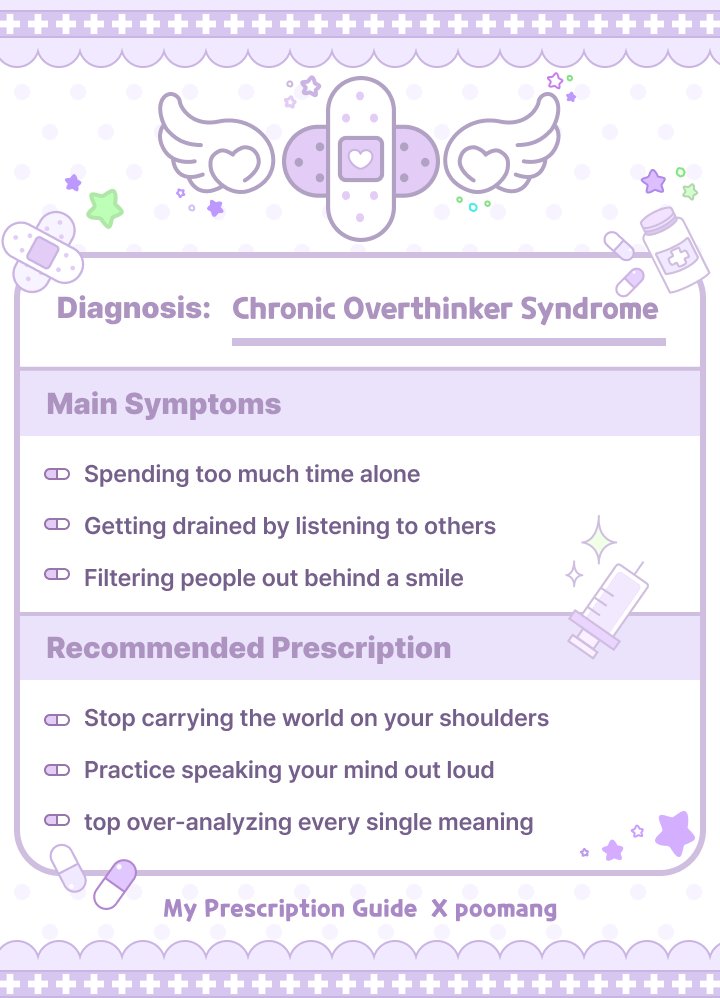 Diagnosis: Chronic Overthinker Syndrome

Main Symptoms

Spending too much time alone

Getting drained by listening to others

Filtering people out behind a smile

Recommended Prescription

Stop carrying the world on your shoulders

Practice speaking your mind out loud

top over-analyzing every single meaning

My Prescription Guide X poomang